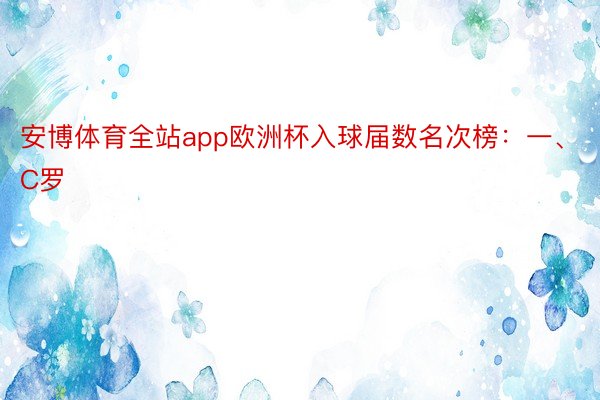 安博体育全站app欧洲杯入球届数名次榜：一、C罗